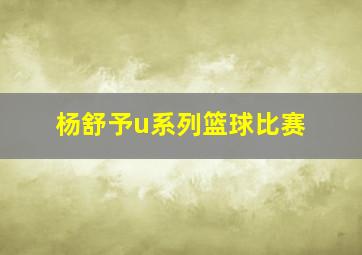 杨舒予u系列篮球比赛